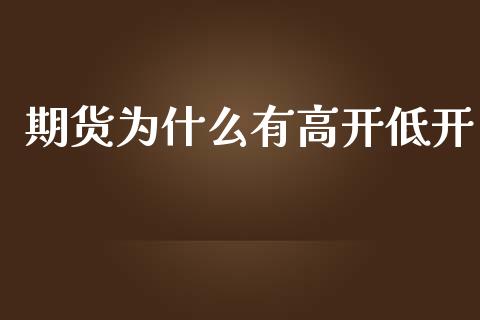 期货为什么有高开低开